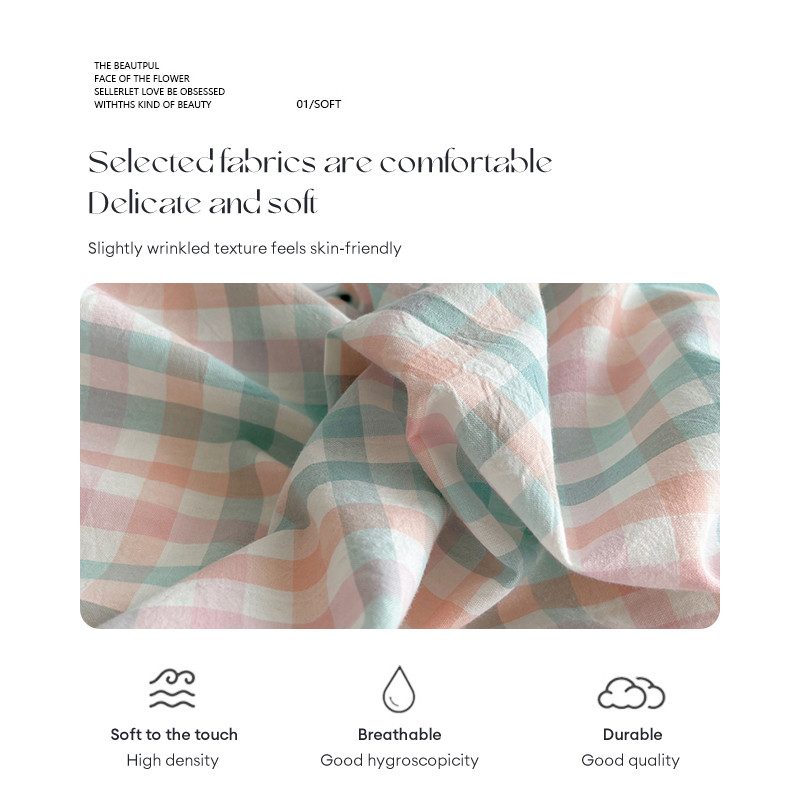 THE BEAUTPUL
FACE OF THE FLOWER
SELLERLET LOVE BE OBSESSED
WITHTHS KIND OF BEAUTY

01/SOFT

Selected fabrics are comfortable
Delicate and soft

Slightly wrinkled texture feels skin-friendly

Soft to the touch
High density

Breathable
Good hygroscopicity

Durable
Good quality